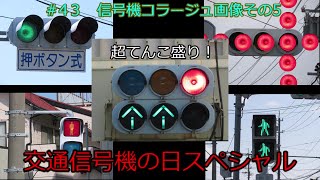 #43　信号機コラージュ画像その5

押ボタン式

超てんこ盛り！

交通信号機の日スペシャル